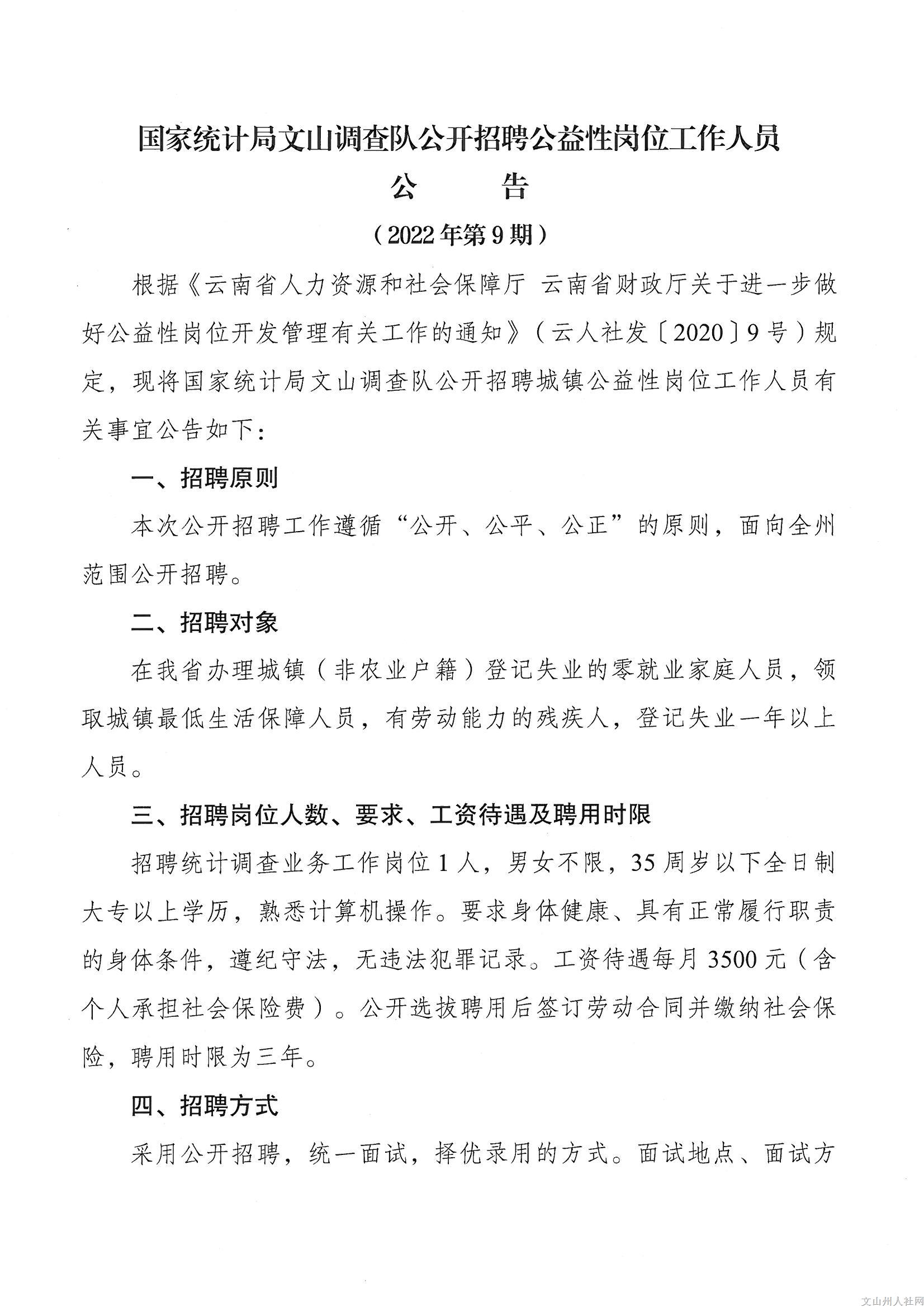 国家统计局文山调查队公开招聘公益性岗位工作人员

公　告

（2022年第9期）

根据《云南省人力资源和社会保障厅 云南省财政厅关于进一步做好公益性岗位开发管理有关工作的通知》（云人社发〔2020〕9号）规定，现将国家统计局文山调查队公开招聘城镇公益性岗位工作人员有关事宜公告如下：

一、招聘原则

本次公开招聘工作遵循“公开、公平、公正”的原则，面向全州范围公开招聘。

二、招聘对象

在我省办理城镇（非农业户籍）登记失业的零就业家庭人员，领取城镇最低生活保障人员，有劳动能力的残疾人，登记失业一年以上人员。

三、招聘岗位人数、要求、工资待遇及聘用时限

招聘统计调查业务工作岗位1人，男女不限，35周岁以下全日制大专以上学历，熟悉计算机操作。要求身体健康、具有正常履行职责的身体条件，遵纪守法，无违法犯罪记录。工资待遇每月3500元（含个人承担社会保险费）。公开选拔聘用后签订劳动合同并缴纳社会保险，聘用时限为三年。

四、招聘方式

采用公开招聘，统一面试，择优录用的方式。面试地点、面试方

文山州人社网